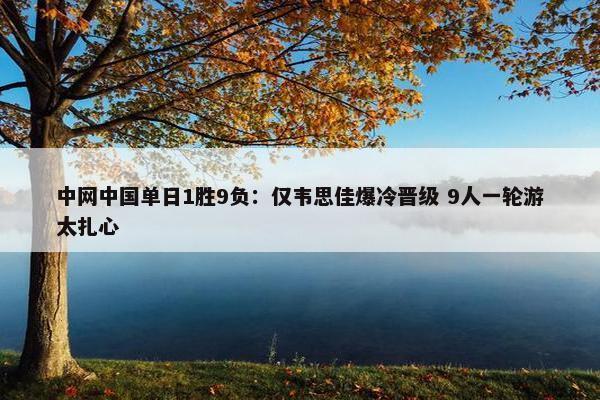 中网中国单日1胜9负：仅韦思佳爆冷晋级 9人一轮游太扎心